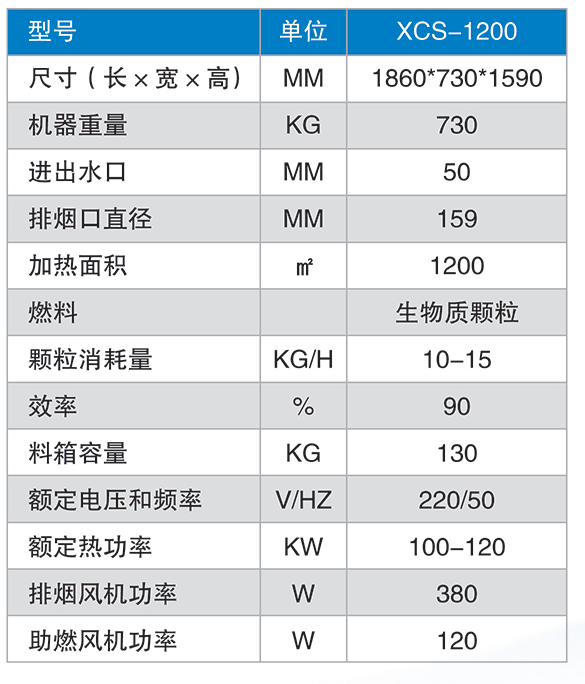 | 型号 | 单位 | XCS-1200 |
|---|---|---|
| 尺寸（长×宽×高） | MM | 1860*730*1590 |
| 机器重量 | KG | 730 |
| 进出水口 | MM | 50 |
| 排烟口直径 | MM | 159 |
| 加热面积 | ㎡ | 1200 |
| 燃料 |  | 生物质颗粒 |
| 颗粒消耗量 | KG/H | 10-15 |
| 效率 | % | 90 |
| 料箱容量 | KG | 130 |
| 额定电压和频率 | V/HZ | 220/50 |
| 额定热功率 | KW | 100-120 |
| 排烟风机功率 | W | 380 |
| 助燃风机功率 | W | 120 |